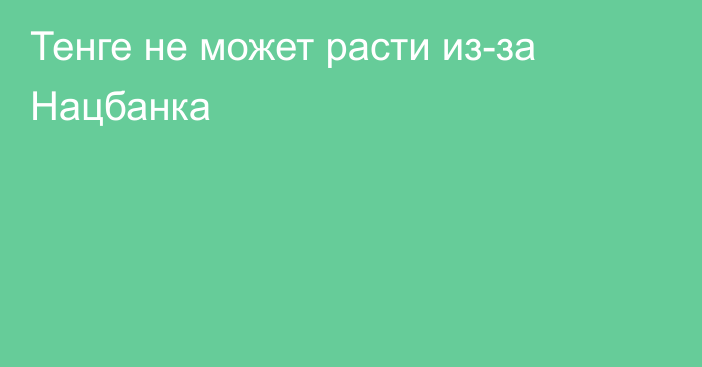 Тенге не может расти из-за Нацбанка